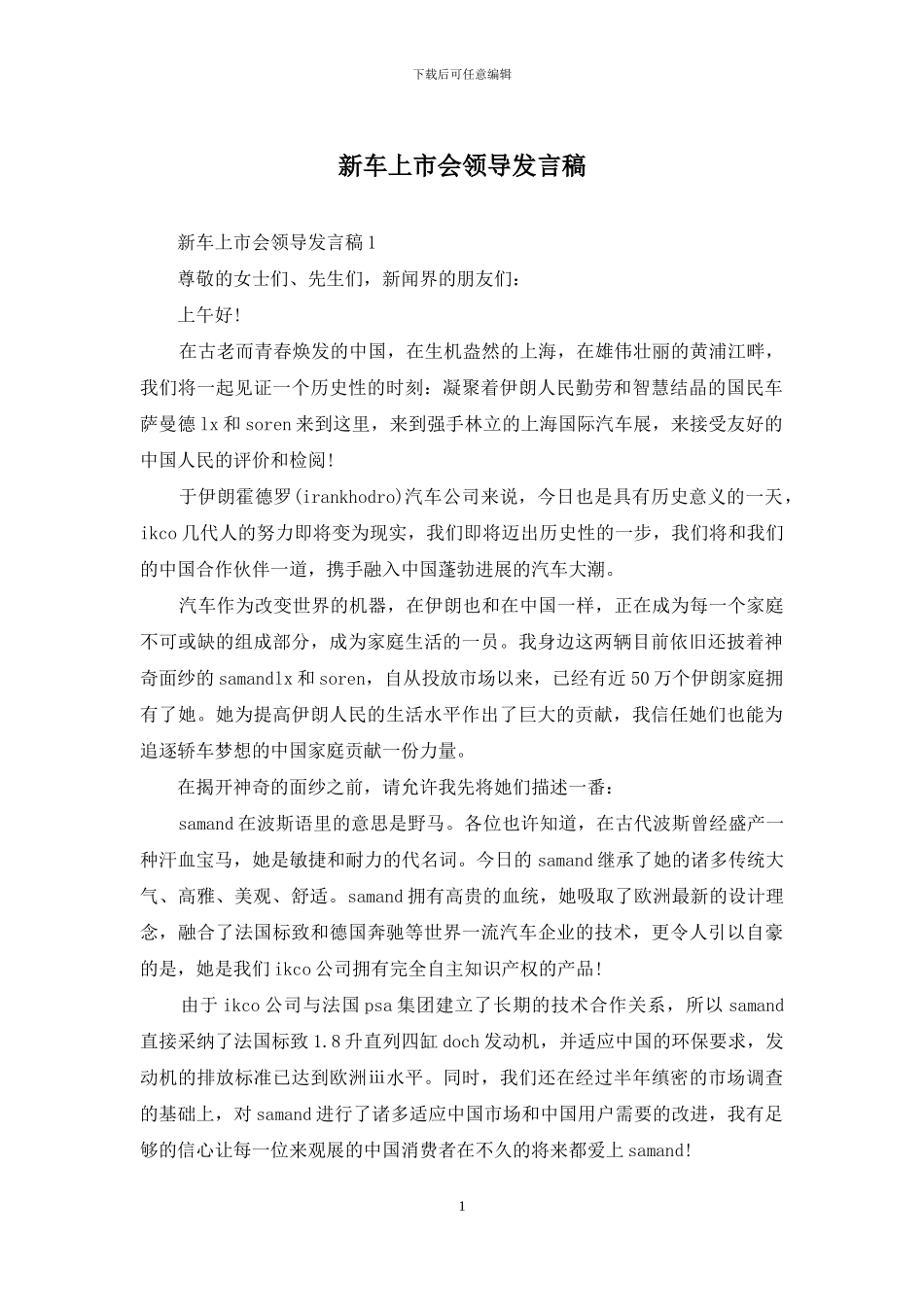 下载后可任意编辑

新车上市会领导发言稿

新车上市会领导发言稿1

尊敬的女士们、先生们，新闻界的朋友们：

上午好!

在古老而青春焕发的中国，在生机盎然的上海，在雄伟壮丽的黄浦江畔，我们将一起见证一个历史性的时刻：凝聚着伊朗人民勤劳和智慧结晶的国民车萨曼德lx和soren来到这里，来到强手林立的上海国际汽车展，来接受友好的中国人民的评价和检阅!

于伊朗霍德罗(irankhodro)汽车公司来说，今日也是具有历史意义的一天，ikco几代人的努力即将变为现实，我们即将迈出历史性的一步，我们将和我们的中国合作伙伴一道，携手融入中国蓬勃进展的汽车大潮。

汽车作为改变世界的机器，在伊朗也和在中国一样，正在成为每一个家庭不可或缺的组成部分，成为家庭生活的一员。我身边这两辆目前依旧还披着神奇面纱的samandlx和soren，自从投放市场以来，已经有近50万个伊朗家庭拥有了她。她为提高伊朗人民的生活水平作出了巨大的贡献，我信任她们也能为追逐轿车梦想的中国家庭贡献一份力量。

在揭开神奇的面纱之前，请允许我先将她们描述一番：

samand在波斯语里的意思是野马。各位也许知道，在古代波斯曾经盛产一种汗血宝马，她是敏捷和耐力的代名词。今日的samand继承了她的诸多传统大气、高雅、美观、舒适。samand拥有高贵的血统，她吸取了欧洲最新的设计理念，融合了法国标致和德国奔驰等世界一流汽车企业的技术，更令人引以自豪的是，她是我们ikco公司拥有完全自主知识产权的产品!

由于ikco公司与法国psa集团建立了长期的技术合作关系，所以samand直接采纳了法国标致1.8升直列四缸doch发动机，并适应中国的环保要求，发动机的排放标准已达到欧洲iii水平。同时，我们还在经过半年缜密的市场调查的基础上，对samand进行了诸多适应中国市场和中国用户需要的改进，我有足够的信心让每一位来观展的中国消费者在不久的将来都爱上samand!

1